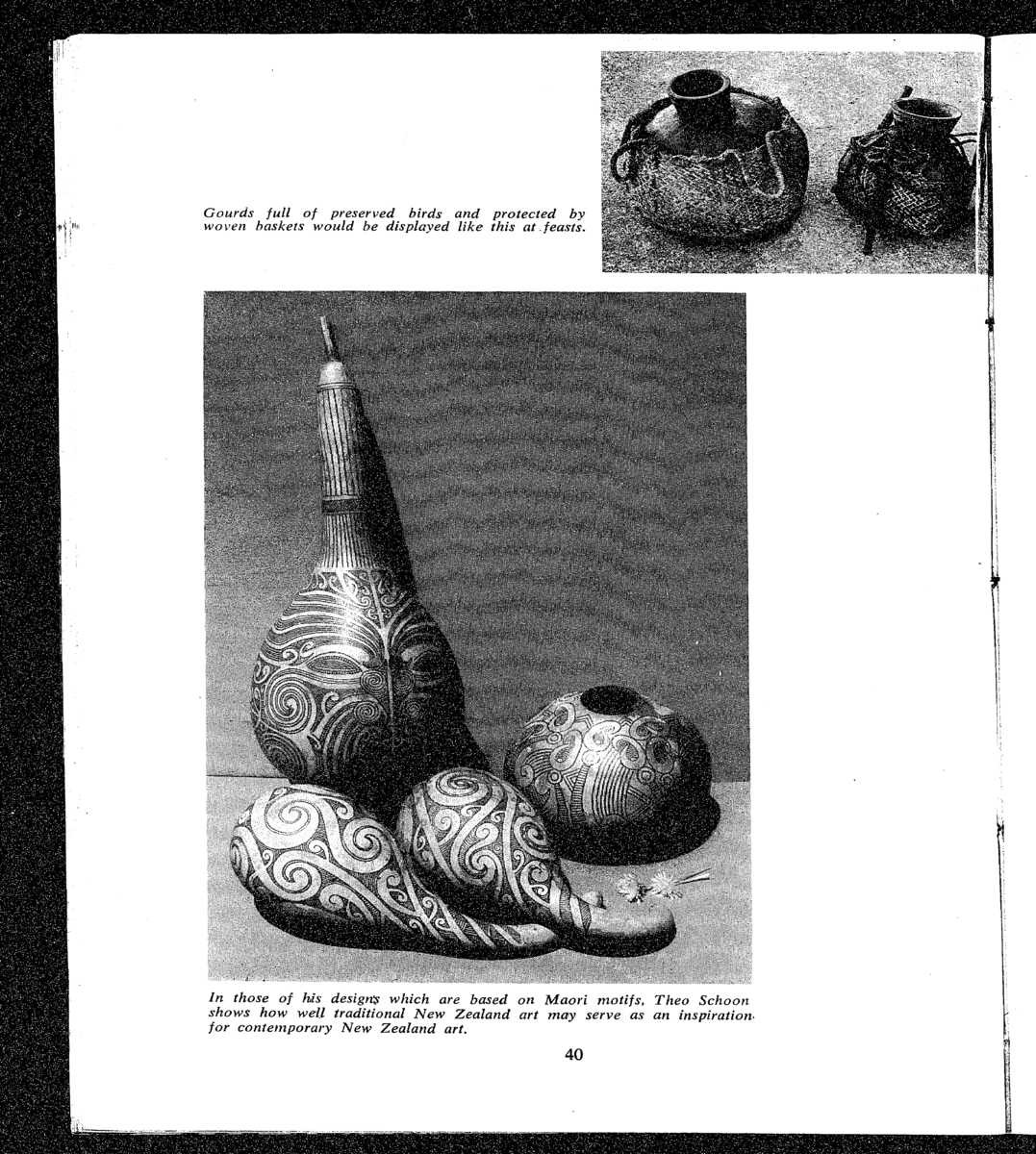 Gourds full of preserved birds and protected by woven baskets would be displayed like this at feasts.

In those of his designs which are based on Maori motifs, Theo Schoon shows how well traditional New Zealand art may serve as an inspiration for contemporary New Zealand art.

40